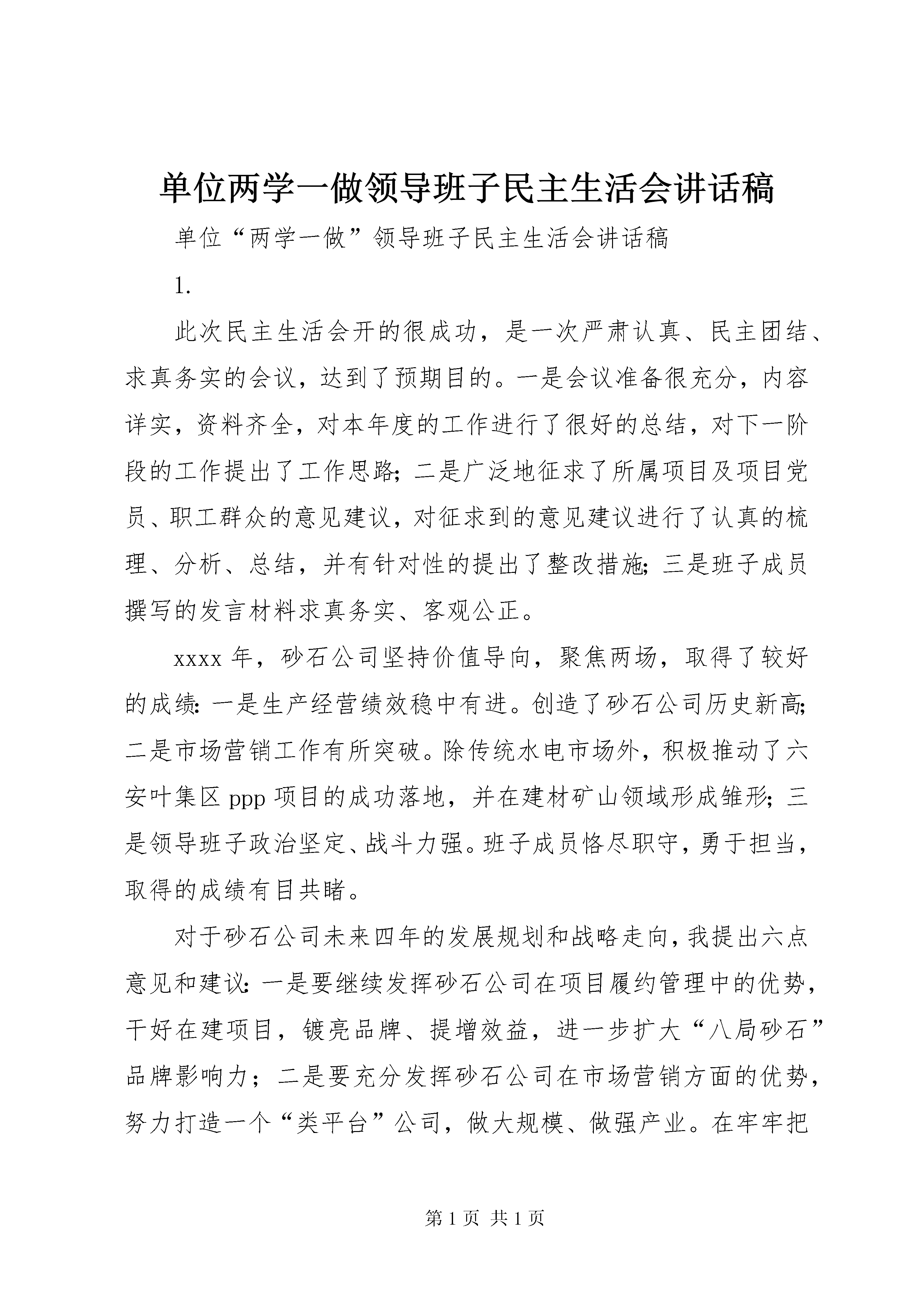 单位两学一做领导班子民主生活会讲话稿

单位“两学一做”领导班子民主生活会讲话稿

1.

此次民主生活会开的很成功，是一次严肃认真、民主团结、求真务实的会议，达到了预期目的。一是会议准备很充分，内容详实，资料齐全，对本年度的工作进行了很好的总结，对下一阶段的工作提出了工作思路；二是广泛地征求了所属项目及项目党员、职工群众的意见建议，对征求到的意见建议进行了认真的梳理、分析、总结，并有针对性的提出了整改措施；三是班子成员撰写的发言材料求真务实、客观公正。

xxxx 年，砂石公司坚持价值导向，聚焦两场，取得了较好的成绩：一是生产经营绩效稳中有进。创造了砂石公司历史新高；二是市场营销工作有所突破。除传统水电市场外，积极推动了六安叶集区 ppp 项目的成功落地，并在建材矿山领域形成雏形；三是领导班子政治坚定、战斗力强。班子成员恪尽职守，勇于担当，取得的成绩有目共睹。

对于砂石公司未来四年的发展规划和战略走向，我提出六点意见和建议：一是要继续发挥砂石公司在项目履约管理中的优势，干好在建项目，镀亮品牌、提增效益，进一步扩大“八局砂石”品牌影响力；二是要充分发挥砂石公司在市场营销方面的优势，努力打造一个“类平台”公司，做大规模、做强产业。在牢牢把

第 1 页 共 1 页